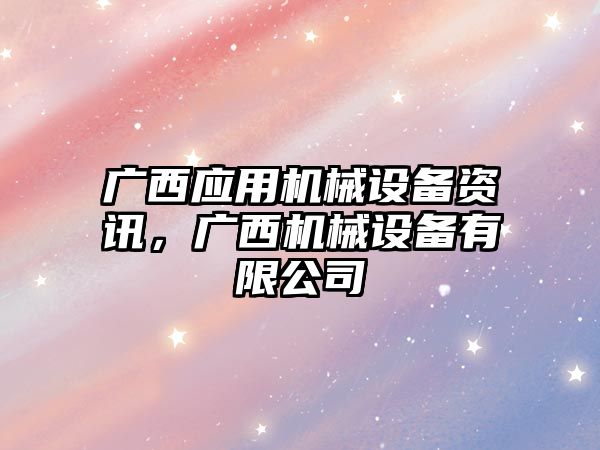 广西应用机械设备资讯，广西机械设备有限公司